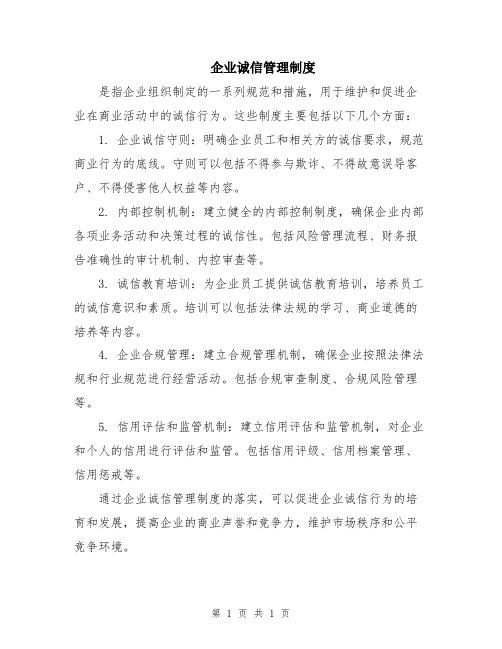 企业诚信管理制度

是指企业组织制定的一系列规范和措施，用于维护和促进企业在商业活动中的诚信行为。这些制度主要包括以下几个方面：

1. 企业诚信守则：明确企业员工和相关方的诚信要求，规范商业行为的底线。守则可以包括不得参与欺诈、不得故意误导客户、不得侵害他人权益等内容。

2. 内部控制机制：建立健全的内部控制制度，确保企业内部各项业务活动和决策过程的诚信性。包括风险管理流程、财务报告准确性的审计机制、内控审查等。

3. 诚信教育培训：为企业员工提供诚信教育培训，培养员工的诚信意识和素质。培训可以包括法律法规的学习、商业道德的培养等内容。

4. 企业合规管理：建立合规管理机制，确保企业按照法律法规和行业规范进行经营活动。包括合规审查制度、合规风险管理等。

5. 信用评估和监管机制：建立信用评估和监管机制，对企业和个人的信用进行评估和监管。包括信用评级、信用档案管理、信用惩戒等。

通过企业诚信管理制度的落实，可以促进企业诚信行为的培育和发展，提高企业的商业声誉和竞争力，维护市场秩序和公平竞争环境。

第 1 页 共 1 页